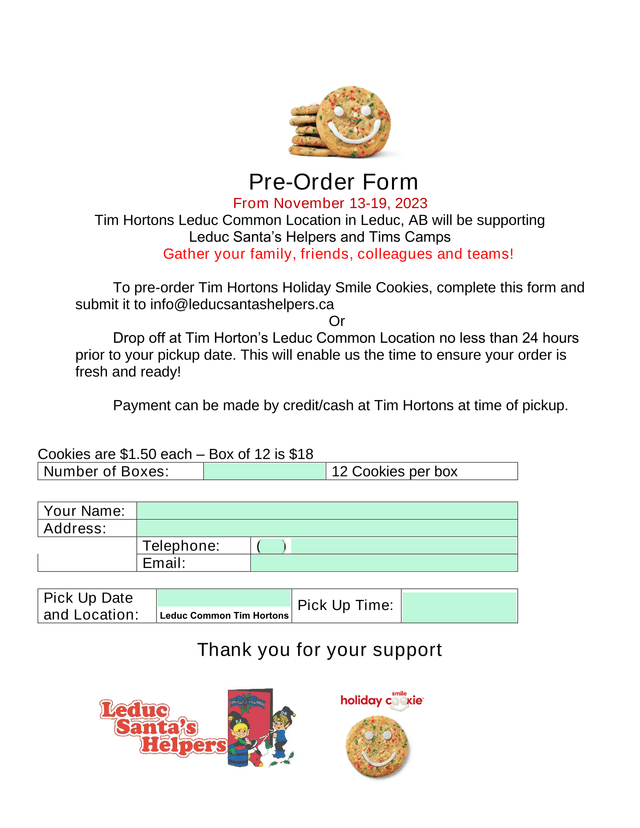 Pre-Order Form
From November 13-19, 2023
Tim Hortons Leduc Common Location in Leduc, AB will be supporting
Leduc Santa's Helpers and Tims Camps
Gather your family, friends, colleagues and teams!

To pre-order Tim Hortons Holiday Smile Cookies, complete this form and submit it to info@leducsantashelpers.ca
Or
Drop off at Tim Horton's Leduc Common Location no less than 24 hours prior to your pickup date. This will enable us the time to ensure your order is fresh and ready!

Payment can be made by credit/cash at Tim Hortons at time of pickup.

Cookies are $1.50 each – Box of 12 is $18

| Number of Boxes: | | 12 Cookies per box |
|---|---|---|

| Your Name: | | |
|---|---|---|
| Address: | | |
| | Telephone: | ( ) |
| | Email: | |

| Pick Up Date and Location: | Leduc Common Tim Hortons | Pick Up Time: | |
|---|---|---|---|

Thank you for your support

Leduc Santa's Helpers

holiday smile cookie